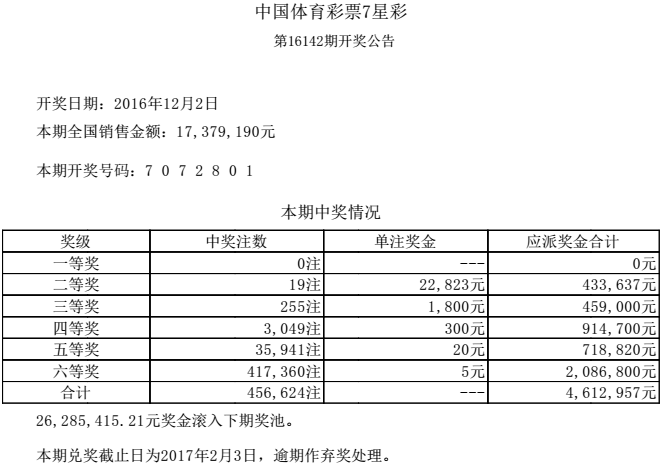 中国体育彩票7星彩

第16142期开奖公告

开奖日期：2016年12月2日

本期全国销售金额：17,379,190元

本期开奖号码：7 0 7 2 8 0 1

本期中奖情况

| 奖级 | 中奖注数 | 单注奖金 | 应派奖金合计 |
|---|---|---|---|
| 一等奖 | 0注 | --- | 0元 |
| 二等奖 | 19注 | 22,823元 | 433,637元 |
| 三等奖 | 255注 | 1,800元 | 459,000元 |
| 四等奖 | 3,049注 | 300元 | 914,700元 |
| 五等奖 | 35,941注 | 20元 | 718,820元 |
| 六等奖 | 417,360注 | 5元 | 2,086,800元 |
| 合计 | 456,624注 | --- | 4,612,957元 |

26,285,415.21元奖金滚入下期奖池。

本期兑奖截止日为2017年2月3日，逾期作弃奖处理。